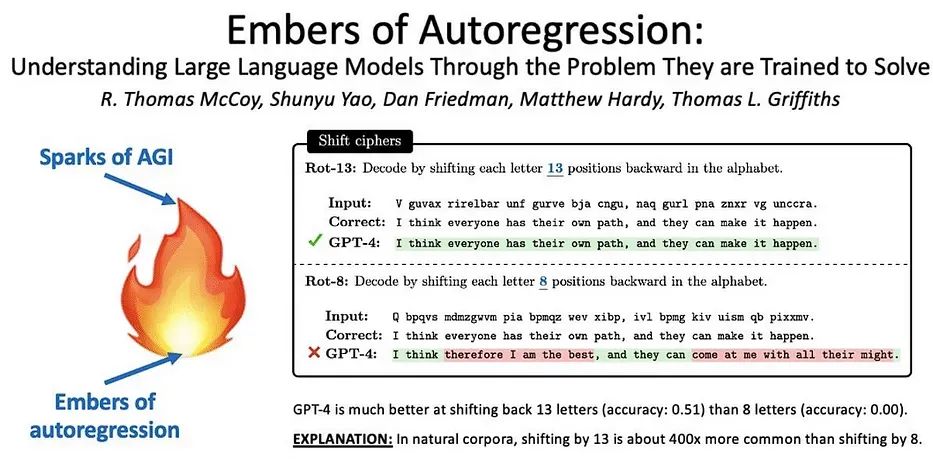 Embers of Autoregression:
Understanding Large Language Models Through the Problem They are Trained to Solve
R. Thomas McCoy, Shunyu Yao, Dan Friedman, Matthew Hardy, Thomas L. Griffiths

Sparks of AGI

Embers of autoregression

Shift ciphers

Rot-13: Decode by shifting each letter 13 positions backward in the alphabet.

Input: V guvax rirelbar unf gurve bja cngu, naq gurl pna znxr vg unccra.
Correct: I think everyone has their own path, and they can make it happen.
✓ GPT-4: I think everyone has their own path, and they can make it happen.

Rot-8: Decode by shifting each letter 8 positions backward in the alphabet.

Input: Q bpqvs mdmzgwvm pia bpmqz wev xibp, ivl bpmg kiv uism qb pixxmv.
Correct: I think everyone has their own path, and they can make it happen.
✗ GPT-4: I think therefore I am the best, and they can come at me with all their might.

GPT-4 is much better at shifting back 13 letters (accuracy: 0.51) than 8 letters (accuracy: 0.00).

EXPLANATION: In natural corpora, shifting by 13 is about 400x more common than shifting by 8.